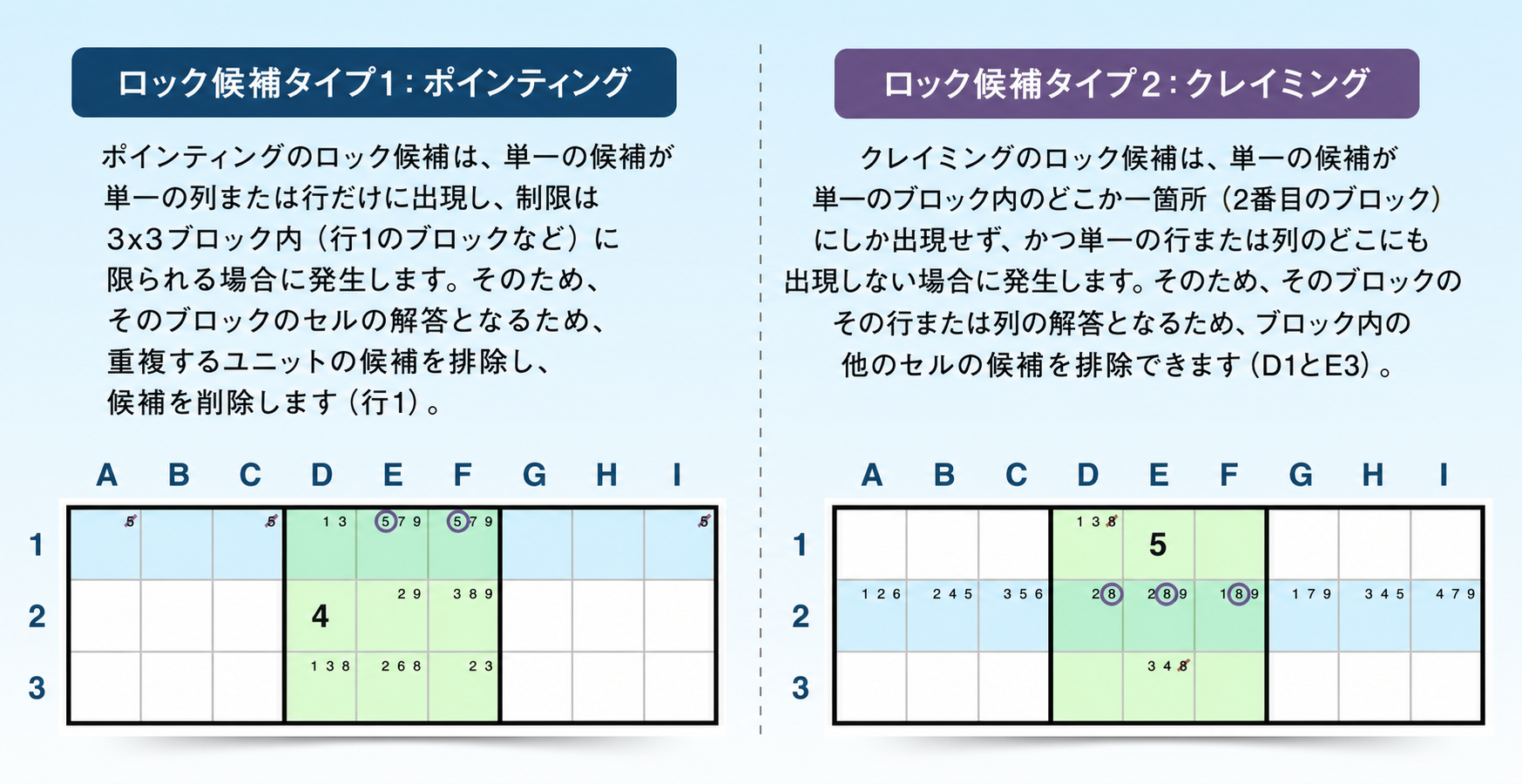 ロック候補タイプ1：ポインティング

ポインティングのロック候補は、単一の候補が単一の列または行だけに出現し、制限は3x3ブロック内（行1のブロックなど）に限られる場合に発生します。そのため、そのブロックのセルの解答となるため、重複するユニットの候補を排除し、候補を削除します（行1）。

| | A | B | C | D | E | F | G | H | I |
|---|---|---|---|---|---|---|---|---|---|
| 1 | 5 | | 5 | 1 3 | 5 7 9 | 5 7 9 | | | 5 |
| 2 | | | | 4 | 2 9 | 3 8 9 | | | |
| 3 | | | | 1 3 8 | 2 6 8 | 2 3 | | | |

ロック候補タイプ2：クレイミング

クレイミングのロック候補は、単一の候補が単一のブロック内のどこか一箇所（2番目のブロック）にしか出現せず、かつ単一の行または列のどこにも出現しない場合に発生します。そのため、そのブロックのその行または列の解答となるため、ブロック内の他のセルの候補を排除できます（D1とE3）。

| | A | B | C | D | E | F | G | H | I |
|---|---|---|---|---|---|---|---|---|---|
| 1 | | | | 1 3 8 | 5 | | | | |
| 2 | 1 2 6 | 2 4 5 | 3 5 6 | 2 8 | 2 8 9 | 1 8 9 | 1 7 9 | 3 4 5 | 4 7 9 |
| 3 | | | | | 3 4 8 | | | | |